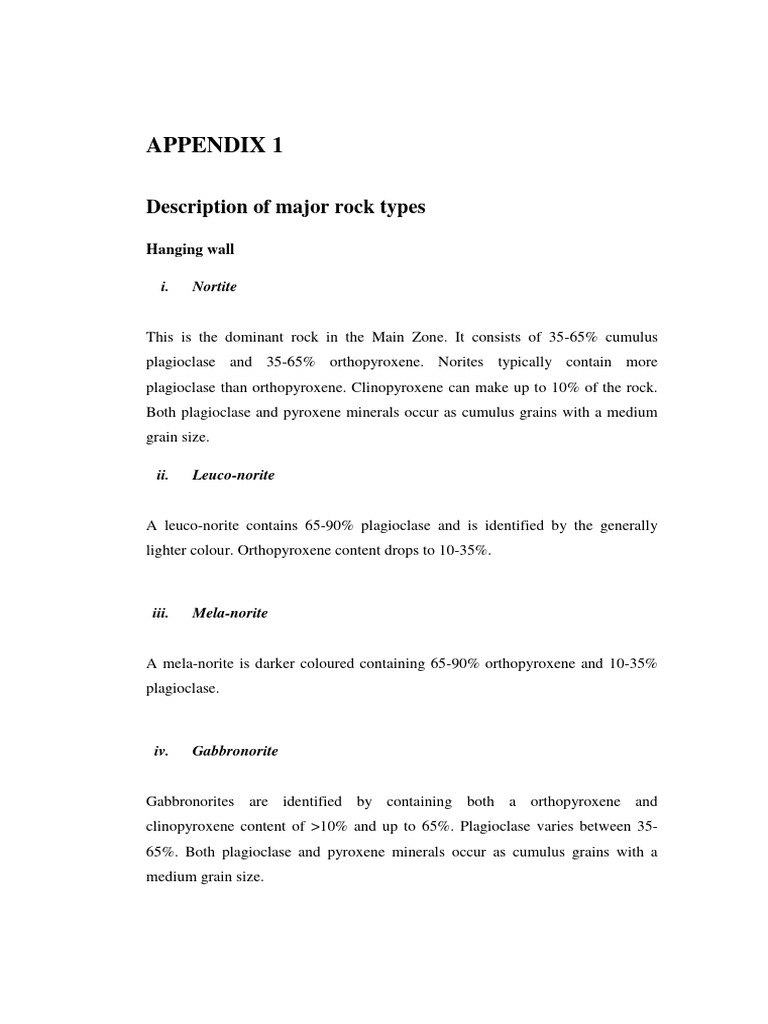 APPENDIX 1

Description of major rock types

Hanging wall

i. Nortite

This is the dominant rock in the Main Zone. It consists of 35-65% cumulus plagioclase and 35-65% orthopyroxene. Norites typically contain more plagioclase than orthopyroxene. Clinopyroxene can make up to 10% of the rock. Both plagioclase and pyroxene minerals occur as cumulus grains with a medium grain size.

ii. Leuco-norite

A leuco-norite contains 65-90% plagioclase and is identified by the generally lighter colour. Orthopyroxene content drops to 10-35%.

iii. Mela-norite

A mela-norite is darker coloured containing 65-90% orthopyroxene and 10-35% plagioclase.

iv. Gabbronorite

Gabbronorites are identified by containing both a orthopyroxene and clinopyroxene content of >10% and up to 65%. Plagioclase varies between 35-65%. Both plagioclase and pyroxene minerals occur as cumulus grains with a medium grain size.